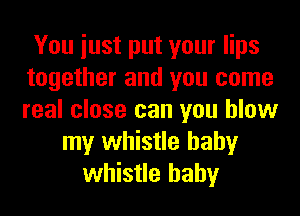 You just put your lips together and you come real close can you blow my whistle baby whistle baby